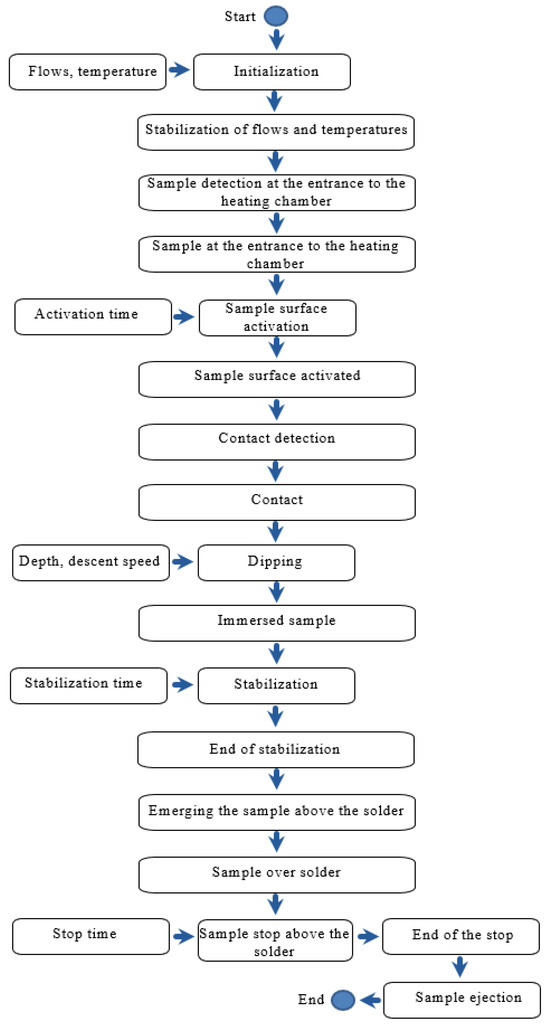 Start

Flows, temperature

Initialization

Stabilization of flows and temperatures

Sample detection at the entrance to the heating chamber

Sample at the entrance to the heating chamber

Activation time

Sample surface activation

Sample surface activated

Contact detection

Contact

Depth, descent speed

Dipping

Immersed sample

Stabilization time

Stabilization

End of stabilization

Emerging the sample above the solder

Sample over solder

Stop time

Sample stop above the solder

End of the stop

Sample ejection

End